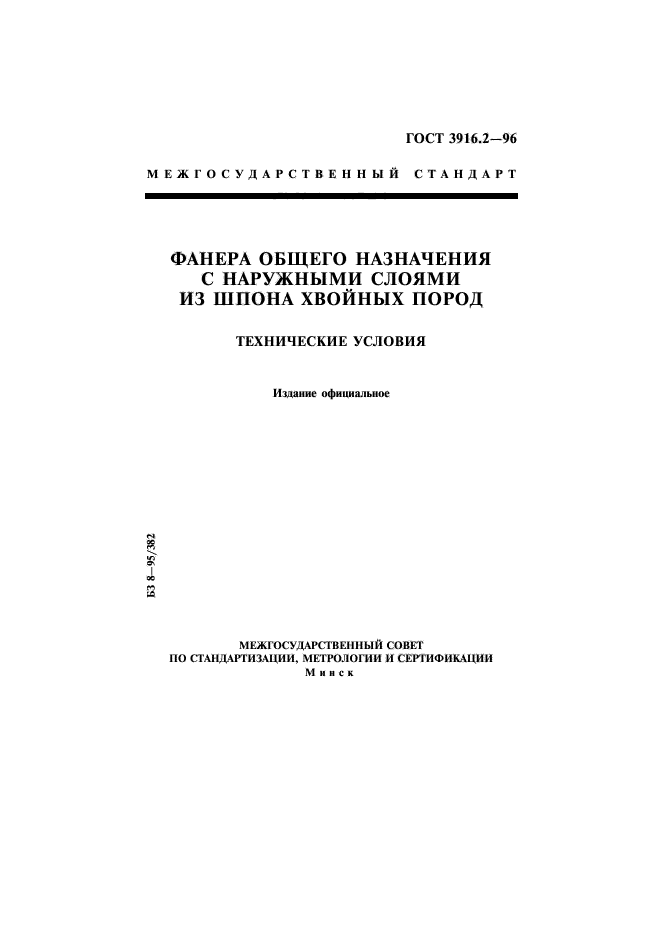 ГОСТ 3916.2—96

МЕЖГОСУДАРСТВЕННЫЙ СТАНДАРТ

ФАНЕРА ОБЩЕГО НАЗНАЧЕНИЯ С НАРУЖНЫМИ СЛОЯМИ ИЗ ШПОНА ХВОЙНЫХ ПОРОД

ТЕХНИЧЕСКИЕ УСЛОВИЯ

Издание официальное

БЗ 8—95/382

МЕЖГОСУДАРСТВЕННЫЙ СОВЕТ ПО СТАНДАРТИЗАЦИИ, МЕТРОЛОГИИ И СЕРТИФИКАЦИИ
Минск